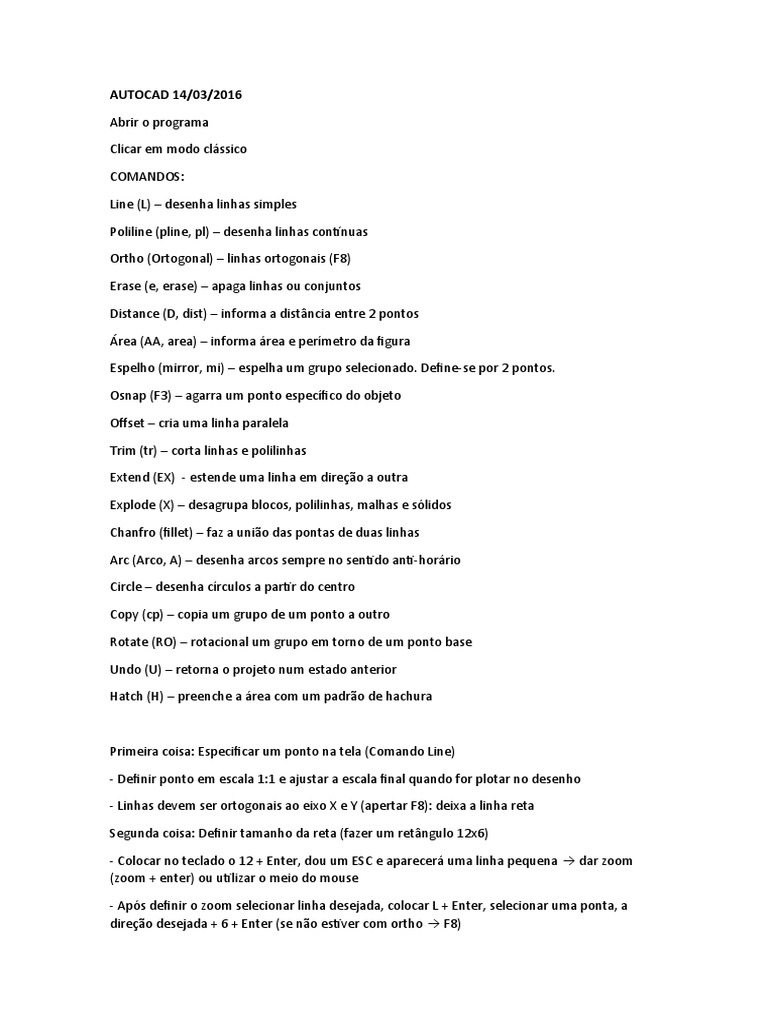 AUTOCAD 14/03/2016

Abrir o programa

Clicar em modo clássico

COMANDOS:

Line (L) – desenha linhas simples

Poliline (pline, pl) – desenha linhas contínuas

Ortho (Ortogonal) – linhas ortogonais (F8)

Erase (e, erase) – apaga linhas ou conjuntos

Distance (D, dist) – informa a distância entre 2 pontos

Área (AA, area) – informa área e perímetro da figura

Espelho (mirror, mi) – espelha um grupo selecionado. Define-se por 2 pontos.

Osnap (F3) – agarra um ponto específico do objeto

Offset – cria uma linha paralela

Trim (tr) – corta linhas e polilinhas

Extend (EX) - estende uma linha em direção a outra

Explode (X) – desagrupa blocos, polilinhas, malhas e sólidos

Chanfro (fillet) – faz a união das pontas de duas linhas

Arc (Arco, A) – desenha arcos sempre no sentido anti-horário

Circle – desenha círculos a partir do centro

Copy (cp) – copia um grupo de um ponto a outro

Rotate (RO) – rotacional um grupo em torno de um ponto base

Undo (U) – retorna o projeto num estado anterior

Hatch (H) – preenche a área com um padrão de hachura

Primeira coisa: Especificar um ponto na tela (Comando Line)

- Definir ponto em escala 1:1 e ajustar a escala final quando for plotar no desenho

- Linhas devem ser ortogonais ao eixo X e Y (apertar F8): deixa a linha reta

Segunda coisa: Definir tamanho da reta (fazer um retângulo 12x6)

- Colocar no teclado o 12 + Enter, dou um ESC e aparecerá uma linha pequena → dar zoom (zoom + enter) ou utilizar o meio do mouse

- Após definir o zoom selecionar linha desejada, colocar L + Enter, selecionar uma ponta, a direção desejada + 6 + Enter (se não estiver com ortho → F8)